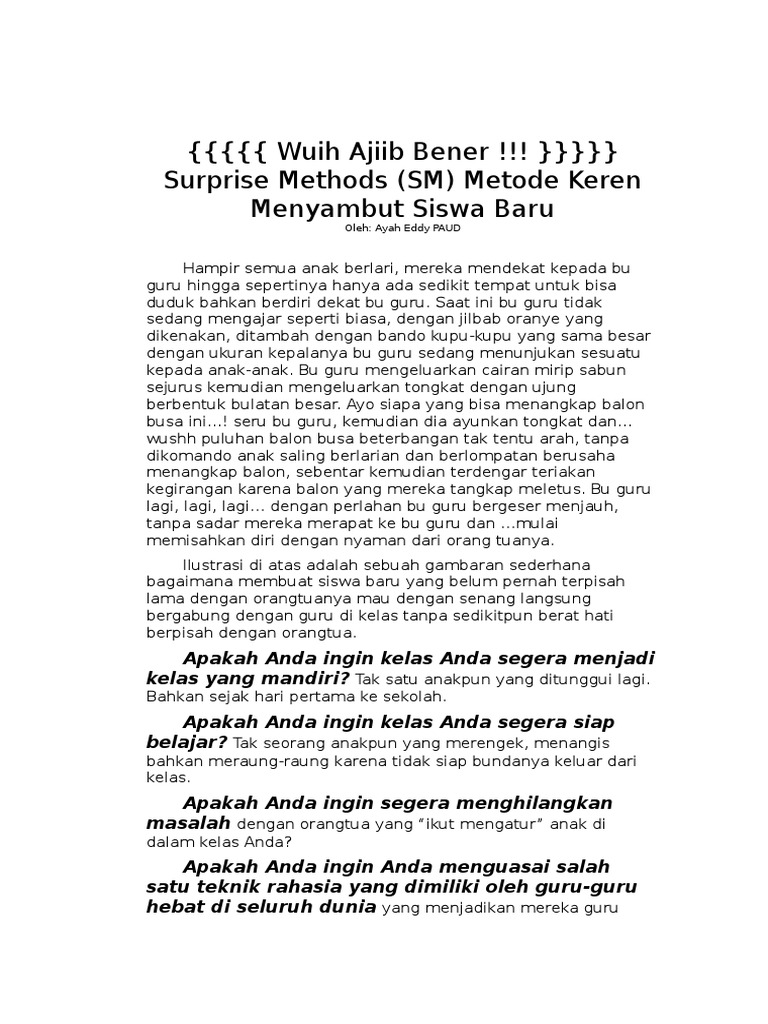 {{{{{ Wuih Ajiib Bener !!! }}}}}
Surprise Methods (SM) Metode Keren Menyambut Siswa Baru
Oleh: Ayah Eddy PAUD

Hampir semua anak berlari, mereka mendekat kepada bu guru hingga sepertinya hanya ada sedikit tempat untuk bisa duduk bahkan berdiri dekat bu guru. Saat ini bu guru tidak sedang mengajar seperti biasa, dengan jilbab oranye yang dikenakan, ditambah dengan bando kupu-kupu yang sama besar dengan ukuran kepalanya bu guru sedang menunjukan sesuatu kepada anak-anak. Bu guru mengeluarkan cairan mirip sabun sejurus kemudian mengeluarkan tongkat dengan ujung berbentuk bulatan besar. Ayo siapa yang bisa menangkap balon busa ini...! seru bu guru, kemudian dia ayunkan tongkat dan... wushh puluhan balon busa beterbangan tak tentu arah, tanpa dikomando anak saling berlarian dan berlompatan berusaha menangkap balon, sebentar kemudian terdengar teriakan kegirangan karena balon yang mereka tangkap meletus. Bu guru lagi, lagi, lagi... dengan perlahan bu guru bergeser menjauh, tanpa sadar mereka merapat ke bu guru dan ...mulai memisahkan diri dengan nyaman dari orang tuanya.

Ilustrasi di atas adalah sebuah gambaran sederhana bagaimana membuat siswa baru yang belum pernah terpisah lama dengan orangtuanya mau dengan senang langsung bergabung dengan guru di kelas tanpa sedikitpun berat hati berpisah dengan orangtua.

Apakah Anda ingin kelas Anda segera menjadi kelas yang mandiri? Tak satu anakpun yang ditunggui lagi. Bahkan sejak hari pertama ke sekolah.

Apakah Anda ingin kelas Anda segera siap belajar? Tak seorang anakpun yang merengek, menangis bahkan meraung-raung karena tidak siap bundanya keluar dari kelas.

Apakah Anda ingin segera menghilangkan masalah dengan orangtua yang “ikut mengatur” anak di dalam kelas Anda?

Apakah Anda ingin Anda menguasai salah satu teknik rahasia yang dimiliki oleh guru-guru hebat di seluruh dunia yang menjadikan mereka guru